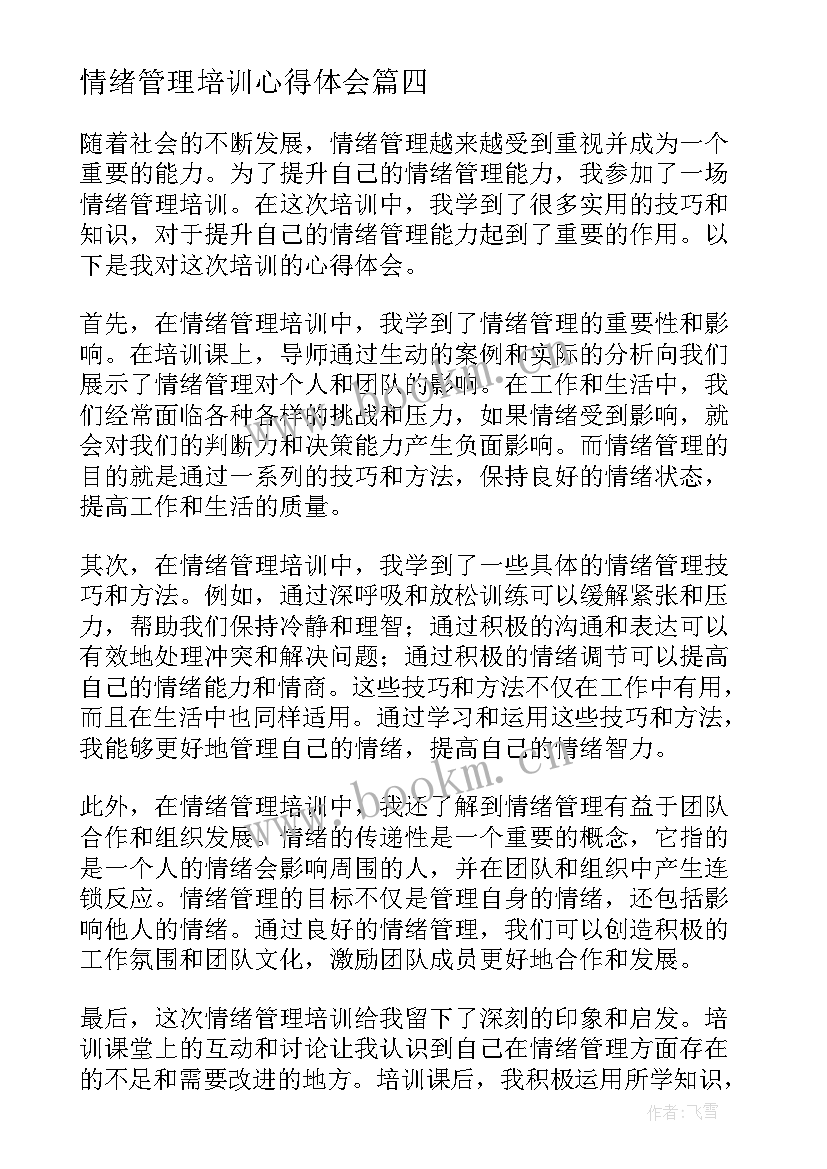 情绪管理培训心得体会篇四

随着社会的不断发展，情绪管理越来越受到重视并成为一个重要的能力。为了提升自己的情绪管理能力，我参加了一场情绪管理培训。在这次培训中，我学到了很多实用的技巧和知识，对于提升自己的情绪管理能力起到了重要的作用。以下是我对这次培训的心得体会。

首先，在情绪管理培训中，我学到了情绪管理的重要性和影响。在培训课上，导师通过生动的案例和实际的分析向我们展示了情绪管理对个人和团队的影响。在工作和生活中，我们经常面临各种各样的挑战和压力，如果情绪受到影响，就会对我们的判断力和决策能力产生负面影响。而情绪管理的目的就是通过一系列的技巧和方法，保持良好的情绪状态，提高工作和生活的质量。

其次，在情绪管理培训中，我学到了一些具体的情绪管理技巧和方法。例如，通过深呼吸和放松训练可以缓解紧张和压力，帮助我们保持冷静和理智；通过积极的沟通和表达可以有效地处理冲突和解决问题；通过积极的情绪调节可以提高自己的情绪能力和情商。这些技巧和方法不仅在工作中有用，而且在生活中也同样适用。通过学习和运用这些技巧和方法，我能够更好地管理自己的情绪，提高自己的情绪智力。

此外，在情绪管理培训中，我还了解到情绪管理有益于团队合作和组织发展。情绪的传递性是一个重要的概念，它指的是一个人的情绪会影响周围的人，并在团队和组织中产生连锁反应。情绪管理的目标不仅是管理自身的情绪，还包括影响他人的情绪。通过良好的情绪管理，我们可以创造积极的工作氛围和团队文化，激励团队成员更好地合作和发展。

最后，这次情绪管理培训给我留下了深刻的印象和启发。培训课堂上的互动和讨论让我认识到自己在情绪管理方面存在的不足和需要改进的地方。培训课后，我积极运用所学知识，

www.bookm.cn

作者：飞雪